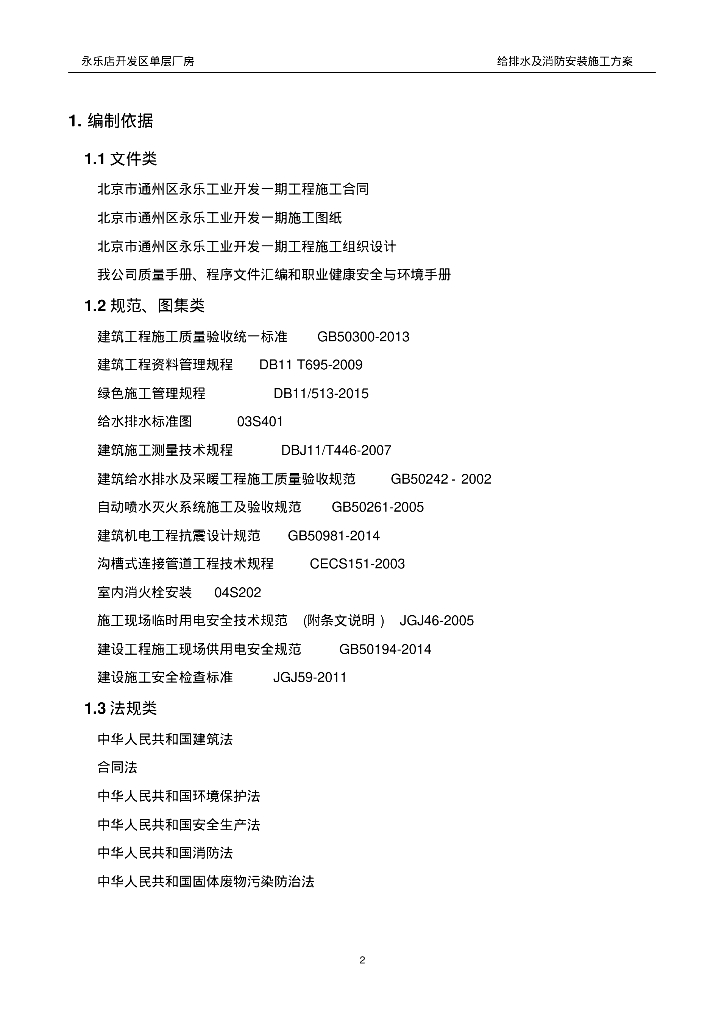 永乐店开发区单层厂房

给排水及消防安装施工方案

1. 编制依据

1.1 文件类

北京市通州区永乐工业开发一期工程施工合同

北京市通州区永乐工业开发一期施工图纸

北京市通州区永乐工业开发一期工程施工组织设计

我公司质量手册、程序文件汇编和职业健康安全与环境手册

1.2 规范、图集类

建筑工程施工质量验收统一标准 GB50300-2013

建筑工程资料管理规程 DB11 T695-2009

绿色施工管理规程 DB11/513-2015

给水排水标准图 03S401

建筑施工测量技术规程 DBJ11/T446-2007

建筑给水排水及采暖工程施工质量验收规范 GB50242 - 2002

自动喷水灭火系统施工及验收规范 GB50261-2005

建筑机电工程抗震设计规范 GB50981-2014

沟槽式连接管道工程技术规程 CECS151-2003

室内消火栓安装 04S202

施工现场临时用电安全技术规范 (附条文说明 ) JGJ46-2005

建设工程施工现场供用电安全规范 GB50194-2014

建设施工安全检查标准 JGJ59-2011

1.3 法规类

中华人民共和国建筑法

合同法

中华人民共和国环境保护法

中华人民共和国安全生产法

中华人民共和国消防法

中华人民共和国固体废物污染防治法

2